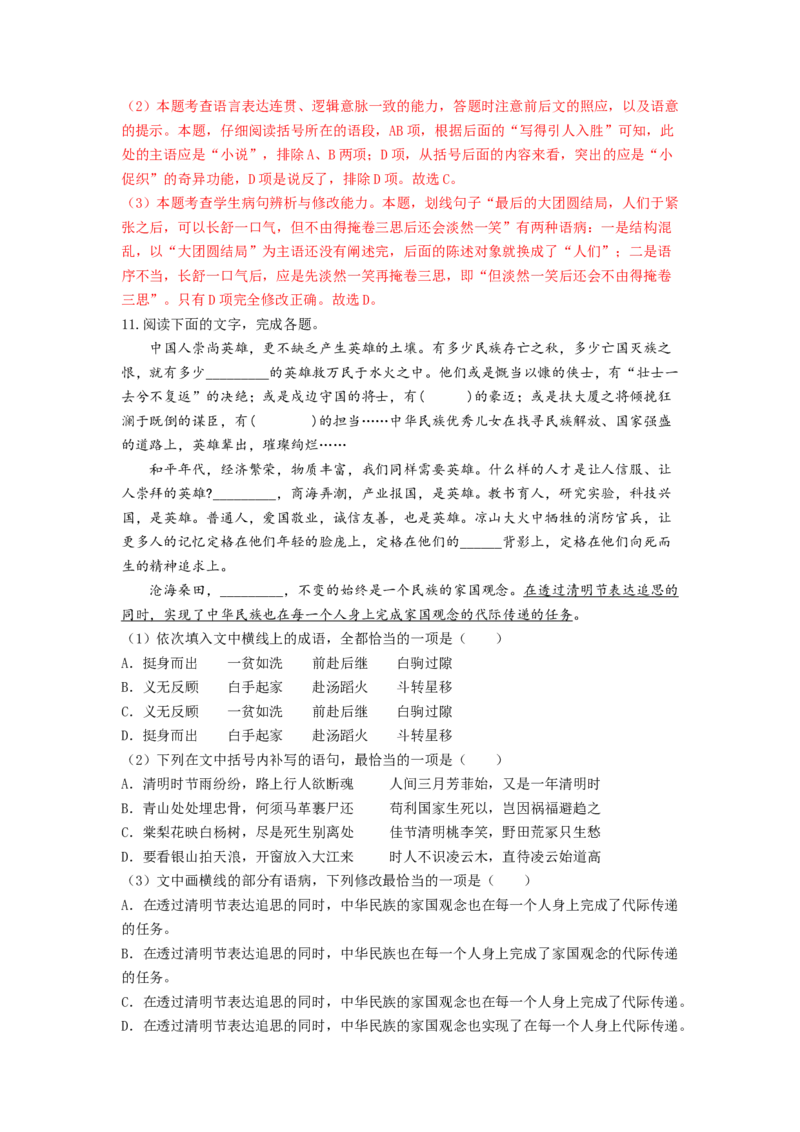 （2）本题考查语言表达连贯、逻辑意脉一致的能力，答题时注意前后文的照应，以及语意的提示。本题，仔细阅读括号所在的语段，AB项，根据后面的“写得引人入胜”可知，此处的主语应是“小说”，排除A、B两项；D项，从括号后面的内容来看，突出的应是“小促织”的奇异功能，D项是说反了，排除D项。故选C。

（3）本题考查学生病句辨析与修改能力。本题，划线句子“最后的大团圆结局，人们于紧张之后，可以长舒一口气，但不由得掩卷三思后还会淡然一笑”有两种语病：一是结构混乱，以“大团圆结局”为主语还没有阐述完，后面的陈述对象就换成了“人们”；二是语序不当，长舒一口气后，应是先淡然一笑再掩卷三思，即“但淡然一笑后还会不由得掩卷三思”。只有D项完全修改正确。故选D。

11.阅读下面的文字，完成各题。

中国人崇尚英雄，更不缺乏产生英雄的土壤。有多少民族存亡之秋，多少亡国灭族之恨，就有多少____的英雄救万民于水火之中。他们或是慨当以慷的侠士，有“壮士一去兮不复返”的决绝；或是戍边守国的将士，有(　　)的豪迈；或是扶大厦之将倾挽狂澜于既倒的谋臣，有(　　)的担当……中华民族优秀儿女在找寻民族解放、国家强盛的道路上，英雄辈出，璀璨绚烂……

和平年代，经济繁荣，物质丰富，我们同样需要英雄。什么样的人才是让人信服、让人崇拜的英雄?____，商海弄潮，产业报国，是英雄。教书育人，研究实验，科技兴国，是英雄。普通人，爱国敬业，诚信友善，也是英雄。凉山大火中牺牲的消防官兵，让更多人的记忆定格在他们年轻的脸庞上，定格在他们的____背影上，定格在他们向死而生的精神追求上。

沧海桑田，____，不变的始终是一个民族的家国观念。在透过清明节表达追思的同时，实现了中华民族也在每一个人身上完成家国观念的代际传递的任务。

（1）依次填入文中横线上的成语，全都恰当的一项是（　　）

A．挺身而出　　一贫如洗　　前赴后继　　白驹过隙

B．义无反顾　　白手起家　　赴汤蹈火　　斗转星移

C．义无反顾　　一贫如洗　　前赴后继　　白驹过隙

D．挺身而出　　白手起家　　赴汤蹈火　　斗转星移

（2）下列在文中括号内补写的语句，最恰当的一项是（　　）

A．清明时节雨纷纷，路上行人欲断魂　　人间三月芳菲始，又是一年清明时

B．青山处处埋忠骨，何须马革裹尸还　　苟利国家生死以，岂因祸福避趋之

C．棠梨花映白杨树，尽是死生别离处　　佳节清明桃李笑，野田荒冢只生愁

D．要看银山拍天浪，开窗放入大江来　　时人不识凌云木，直待凌云始道高

（3）文中画横线的部分有语病，下列修改最恰当的一项是（　　）

A．在透过清明节表达追思的同时，中华民族的家国观念也在每一个人身上完成了代际传递的任务。

B．在透过清明节表达追思的同时，中华民族也在每一个人身上完成了家国观念的代际传递的任务。

C．在透过清明节表达追思的同时，中华民族的家国观念也在每一个人身上完成了代际传递。

D．在透过清明节表达追思的同时，中华民族的家国观念也实现了在每一个人身上代际传递。